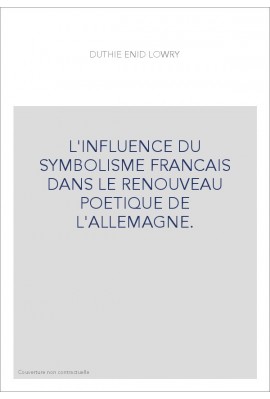 DUTHIE ENID LOWRY

L'INFLUENCE DU SYMBOLISME FRANCAIS DANS LE RENOUVEAU POETIQUE DE L'ALLEMAGNE.

Couverture non contractuelle